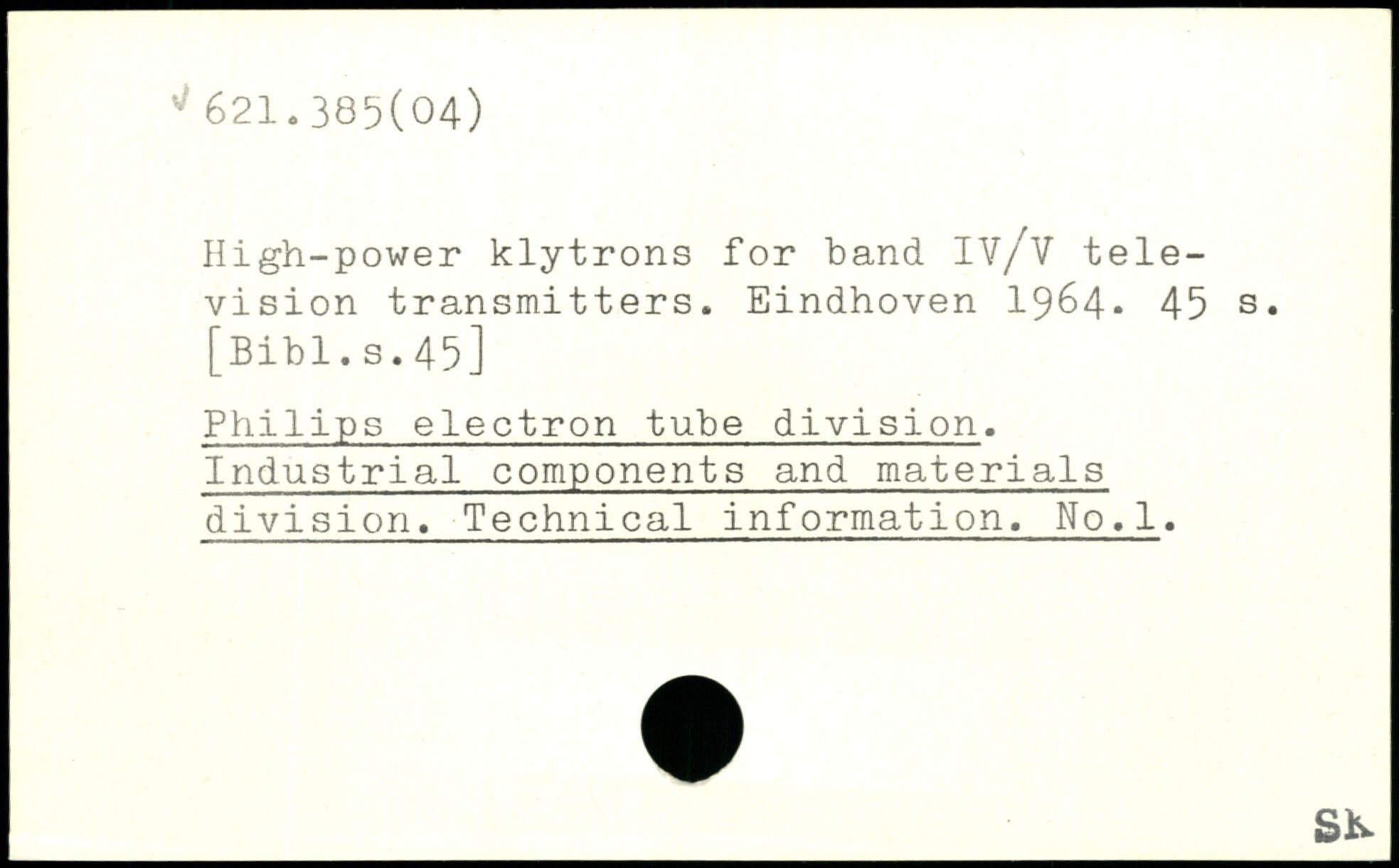 621.385(04)

High-power klytrons for band IV/V television transmitters. Eindhoven 1964. 45 s. [Bibl.s.45]

Philips electron tube division. Industrial components and materials division. Technical information. No.1.

Sk